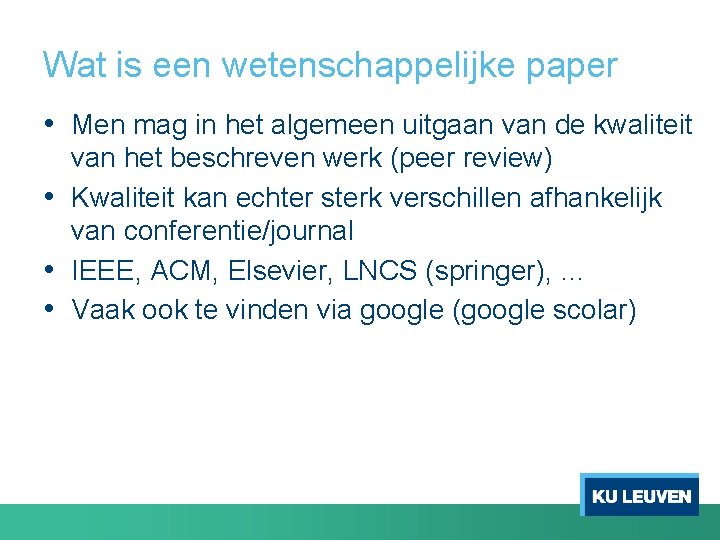 Wat is een wetenschappelijke paper

• Men mag in het algemeen uitgaan van de kwaliteit van het beschreven werk (peer review)
• Kwaliteit kan echter sterk verschillen afhankelijk van conferentie/journal
• IEEE, ACM, Elsevier, LNCS (springer), …
• Vaak ook te vinden via google (google scolar)

KU LEUVEN